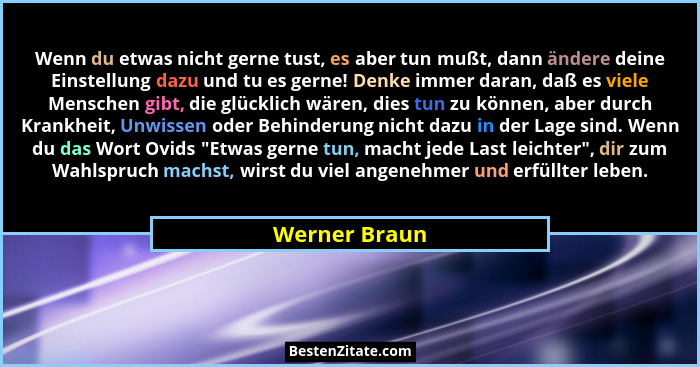 Wenn du etwas nicht gerne tust, es aber tun mußt, dann ändere deine Einstellung dazu und tu es gerne! Denke immer daran, daß es viele Menschen gibt, die glücklich wären, dies tun zu können, aber durch Krankheit, Unwissen oder Behinderung nicht dazu in der Lage sind. Wenn du das Wort Ovids "Etwas gerne tun, macht jede Last leichter", dir zum Wahlspruch machst, wirst du viel angenehmer und erfüllter leben.

Werner Braun

BestenZitate.com